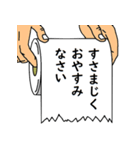 すさまじく
おやすみ
なさい